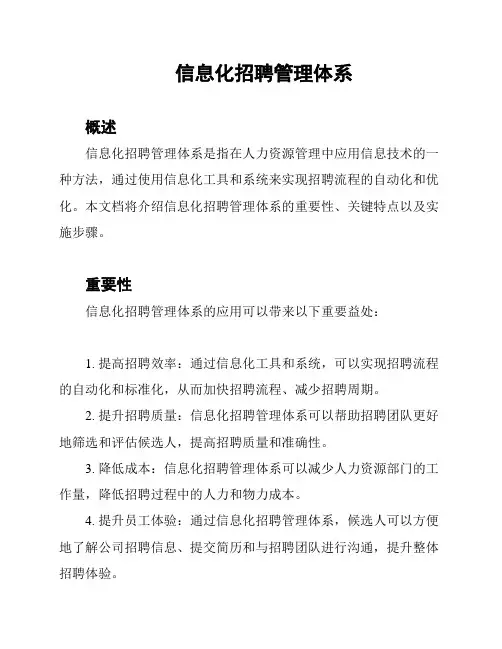 信息化招聘管理体系

概述

信息化招聘管理体系是指在人力资源管理中应用信息技术的一种方法，通过使用信息化工具和系统来实现招聘流程的自动化和优化。本文档将介绍信息化招聘管理体系的重要性、关键特点以及实施步骤。

重要性

信息化招聘管理体系的应用可以带来以下重要益处：

1. 提高招聘效率：通过信息化工具和系统，可以实现招聘流程的自动化和标准化，从而加快招聘流程、减少招聘周期。

2. 提升招聘质量：信息化招聘管理体系可以帮助招聘团队更好地筛选和评估候选人，提高招聘质量和准确性。

3. 降低成本：信息化招聘管理体系可以减少人力资源部门的工作量，降低招聘过程中的人力和物力成本。

4. 提升员工体验：通过信息化招聘管理体系，候选人可以方便地了解公司招聘信息、提交简历和与招聘团队进行沟通，提升整体招聘体验。